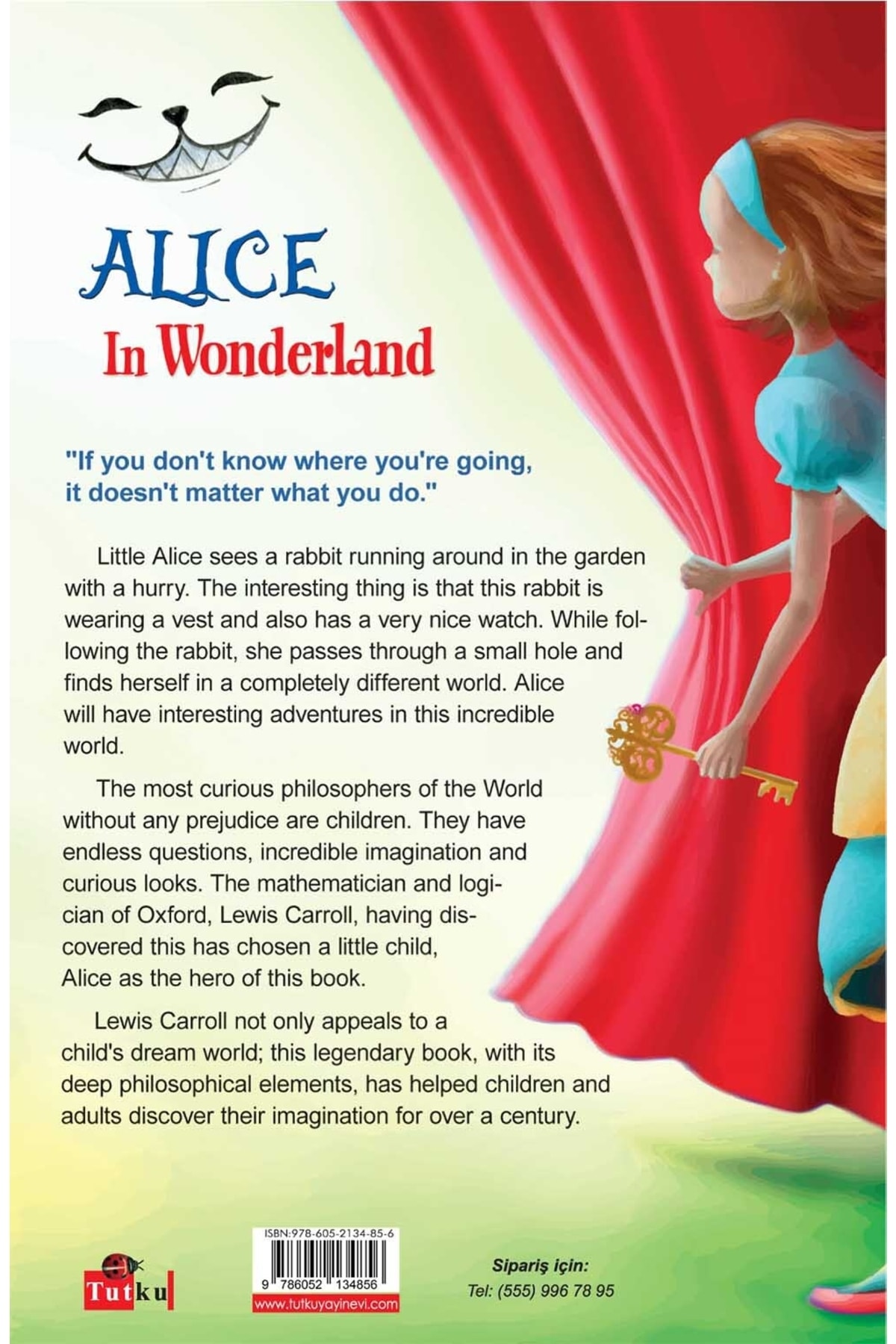 ALICE
In Wonderland

"If you don't know where you're going, it doesn't matter what you do."

Little Alice sees a rabbit running around in the garden with a hurry. The interesting thing is that this rabbit is wearing a vest and also has a very nice watch. While following the rabbit, she passes through a small hole and finds herself in a completely different world. Alice will have interesting adventures in this incredible world.

The most curious philosophers of the World without any prejudice are children. They have endless questions, incredible imagination and curious looks. The mathematician and logician of Oxford, Lewis Carroll, having discovered this has chosen a little child, Alice as the hero of this book.

Lewis Carroll not only appeals to a child's dream world; this legendary book, with its deep philosophical elements, has helped children and adults discover their imagination for over a century.

Tutku

ISBN:978-605-2134-85-6
9 786052 134856
www.tutkuyayinevi.com

Sipariş için:
Tel: (555) 996 78 95